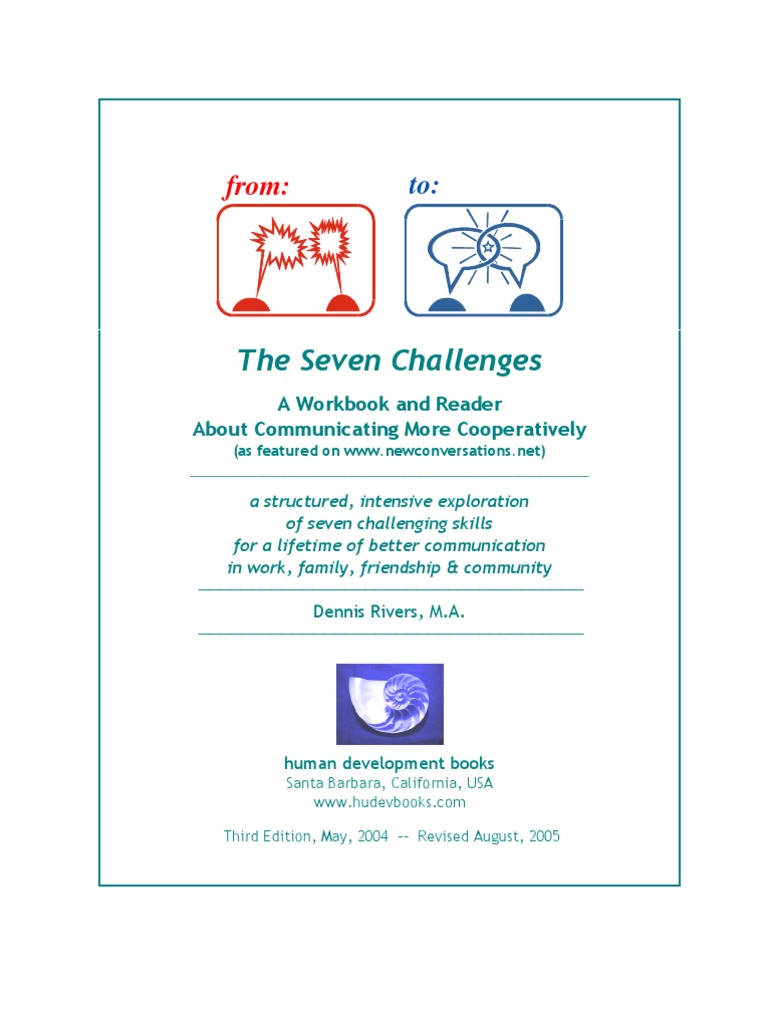 from:

to:

The Seven Challenges

A Workbook and Reader
About Communicating More Cooperatively
(as featured on www.newconversations.net)

a structured, intensive exploration
of seven challenging skills
for a lifetime of better communication
in work, family, friendship & community

Dennis Rivers, M.A.

human development books
Santa Barbara, California, USA
www.hudevbooks.com

Third Edition, May, 2004 -- Revised August, 2005